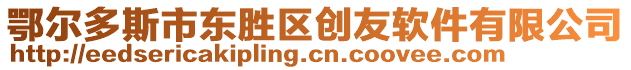 鄂尔多斯市东胜区创友软件有限公司
http://eedsericakipling.cn.coovee.com